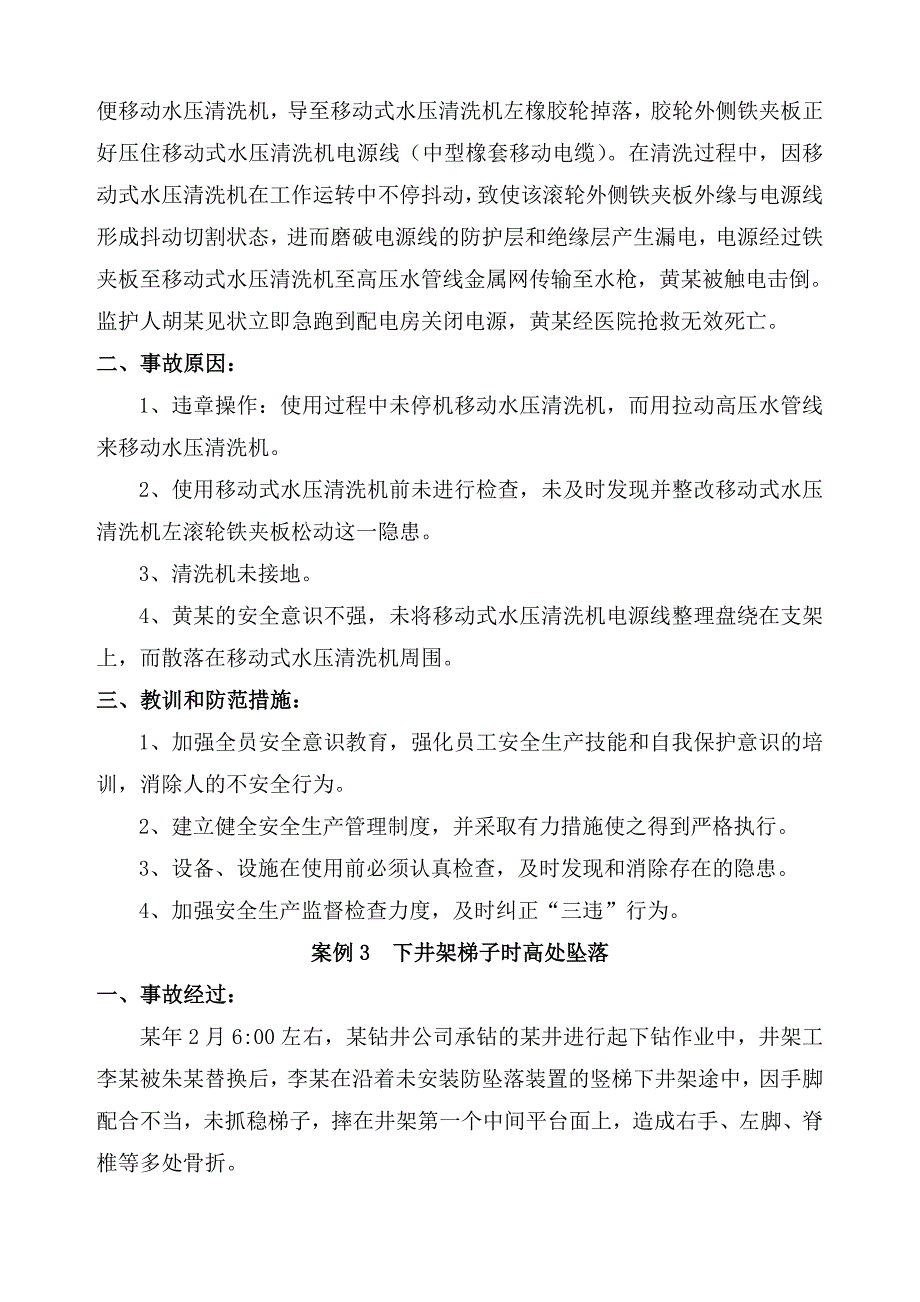 便移动水压清洗机，导至移动式水压清洗机左橡胶轮掉落，胶轮外侧铁夹板正好压住移动式水压清洗机电源线（中型橡套移动电缆）。在清洗过程中，因移动式水压清洗机在工作运转中不停抖动，致使该滚轮外侧铁夹板外缘与电源线形成抖动切割状态，进而磨破电源线的防护层和绝缘层产生漏电，电源经过铁夹板至移动式水压清洗机至高压水管线金属网传输至水枪，黄某被触电击倒。监护人胡某见状立即急跑到配电房关闭电源，黄某经医院抢救无效死亡。

二、事故原因：

1、违章操作：使用过程中未停机移动水压清洗机，而用拉动高压水管线来移动水压清洗机。

2、使用移动式水压清洗机前未进行检查，未及时发现并整改移动式水压清洗机左滚轮铁夹板松动这一隐患。

3、清洗机未接地。

4、黄某的安全意识不强，未将移动式水压清洗机电源线整理盘绕在支架上，而散落在移动式水压清洗机周围。

三、教训和防范措施：

1、加强全员安全意识教育，强化员工安全生产技能和自我保护意识的培训，消除人的不安全行为。

2、建立健全安全生产管理制度，并采取有力措施使之得到严格执行。

3、设备、设施在使用前必须认真检查，及时发现和消除存在的隐患。

4、加强安全生产监督检查力度，及时纠正“三违”行为。

案例 3　下井架梯子时高处坠落

一、事故经过：

某年 2 月 6:00 左右，某钻井公司承钻的某井进行起下钻作业中，井架工李某被朱某替换后，李某在沿着未安装防坠落装置的竖梯下井架途中，因手脚配合不当，未抓稳梯子，摔在井架第一个中间平台面上，造成右手、左脚、脊椎等多处骨折。